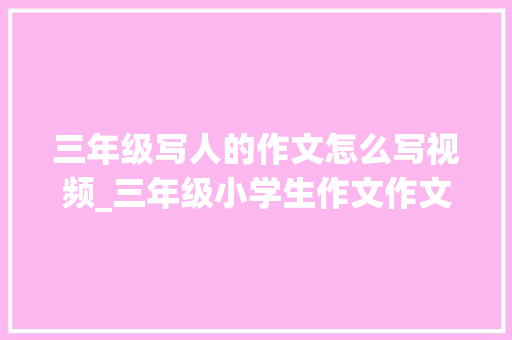 三年级写人的作文怎么写视频_三年级小学生作文作文